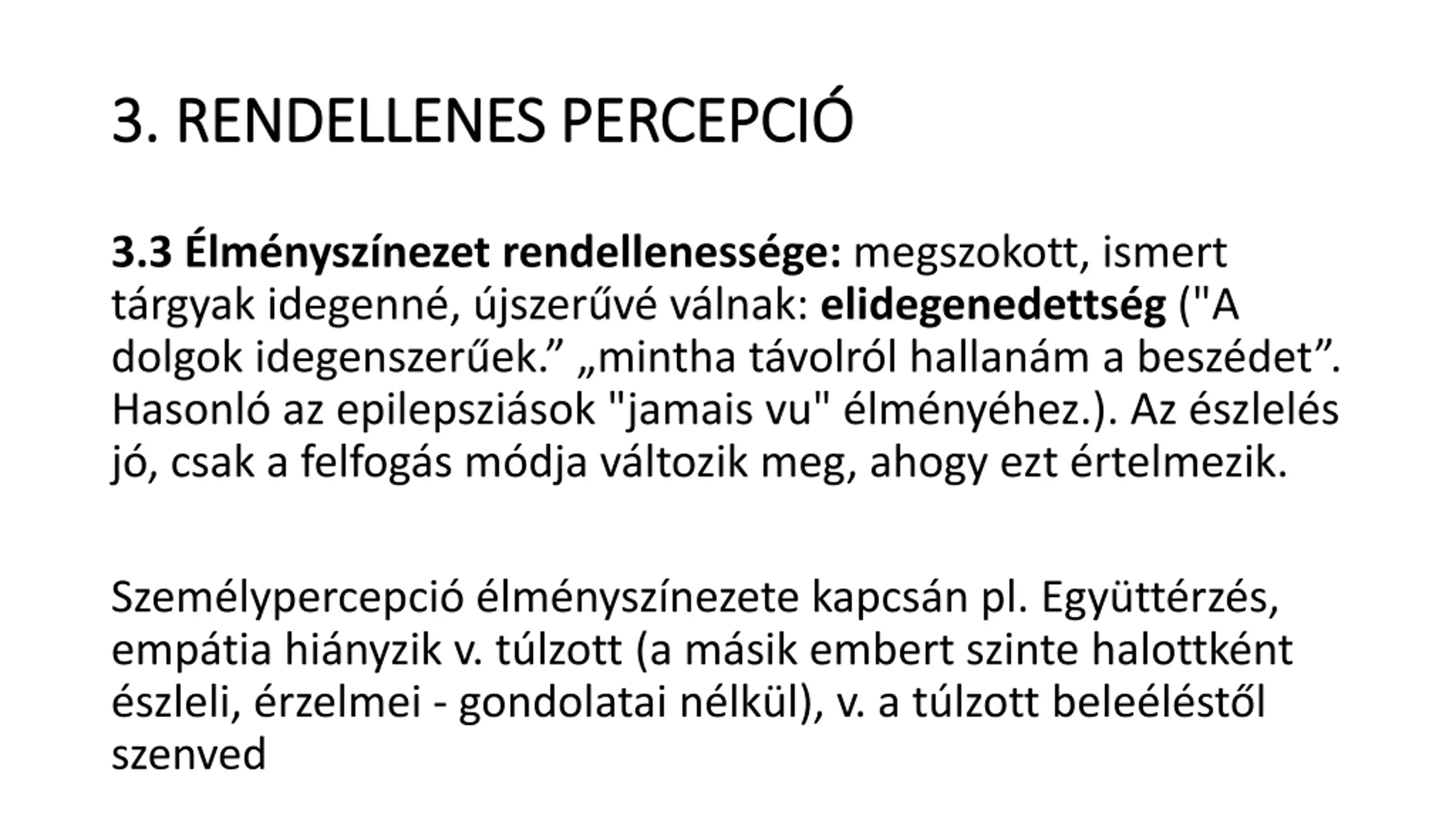 3. RENDELLENES PERCEPCIÓ

3.3 Élményszínezet rendellenessége: megszokott, ismert tárgyak idegenné, újszerűvé válnak: elidegenedettség ("A dolgok idegenszerűek." „mintha távolról hallanám a beszédet". Hasonló az epilepsziások "jamais vu" élményéhez.). Az észlelés jó, csak a felfogás módja változik meg, ahogy ezt értelmezik.

Személypercepció élményszínezete kapcsán pl. Együttérzés, empátia hiányzik v. túlzott (a másik embert szinte halottként észleli, érzelmei - gondolatai nélkül), v. a túlzott beleéléstől szenved